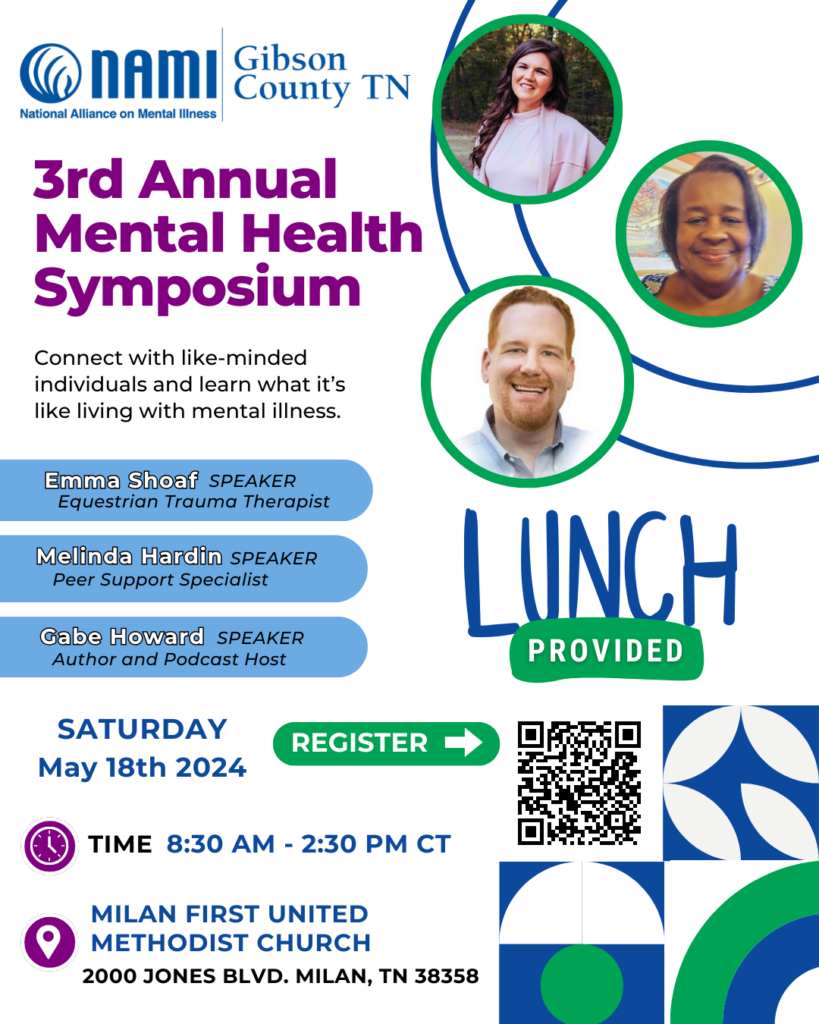 NAMI
National Alliance on Mental Illness
Gibson County TN

3rd Annual Mental Health Symposium

Connect with like-minded individuals and learn what it's like living with mental illness.

Emma Shoaf SPEAKER
Equestrian Trauma Therapist

Melinda Hardin SPEAKER
Peer Support Specialist

Gabe Howard SPEAKER
Author and Podcast Host

LUNCH
PROVIDED

SATURDAY
May 18th 2024

REGISTER

TIME 8:30 AM - 2:30 PM CT

MILAN FIRST UNITED METHODIST CHURCH
2000 JONES BLVD. MILAN, TN 38358